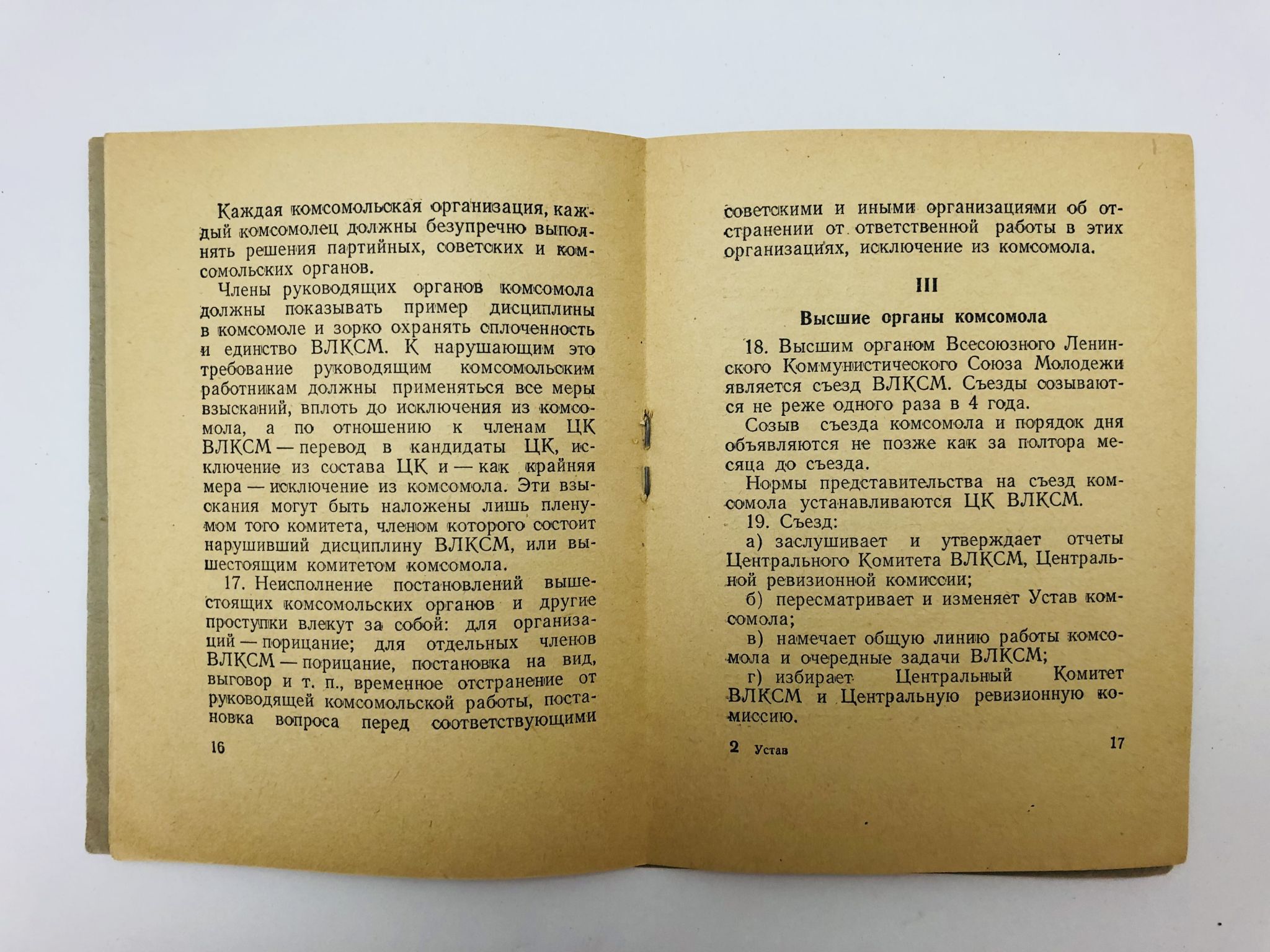 Каждая комсомольская организация, каждый комсомолец должны безупречно выполнять решения партийных, советских и комсомольских органов.

Члены руководящих органов комсомола должны показывать пример дисциплины в комсомоле и зорко охранять сплоченность и единство ВЛКСМ. К нарушающим это требование руководящим комсомольским работникам должны применяться все меры взысканий, вплоть до исключения из комсомола, а по отношению к членам ЦК ВЛКСМ — перевод в кандидаты ЦК, исключение из состава ЦК и — как крайняя мера — исключение из комсомола. Эти взыскания могут быть наложены лишь пленумом того комитета, членом которого состоит нарушивший дисциплину ВЛКСМ, или вышестоящим комитетом комсомола.

17. Неисполнение постановлений вышестоящих комсомольских органов и другие проступки влекут за собой: для организаций — порицание; для отдельных членов ВЛКСМ — порицание, постановка на вид, выговор и т. п., временное отстранение от руководящей комсомольской работы, постановка вопроса перед соответствующими

16

советскими и иными организациями об отстранении от ответственной работы в этих организациях, исключение из комсомола.

III

Высшие органы комсомола

18. Высшим органом Всесоюзного Ленинского Коммунистического Союза Молодежи является съезд ВЛКСМ. Съезды созываются не реже одного раза в 4 года.

Созыв съезда комсомола и порядок дня объявляются не позже как за полтора месяца до съезда.

Нормы представительства на съезд комсомола устанавливаются ЦК ВЛКСМ.

19. Съезд:

а) заслушивает и утверждает отчеты Центрального Комитета ВЛКСМ, Центральной ревизионной комиссии;

б) пересматривает и изменяет Устав комсомола;

в) намечает общую линию работы комсомола и очередные задачи ВЛКСМ;

г) избирает Центральный Комитет ВЛКСМ и Центральную ревизионную комиссию.

2 Устав

17